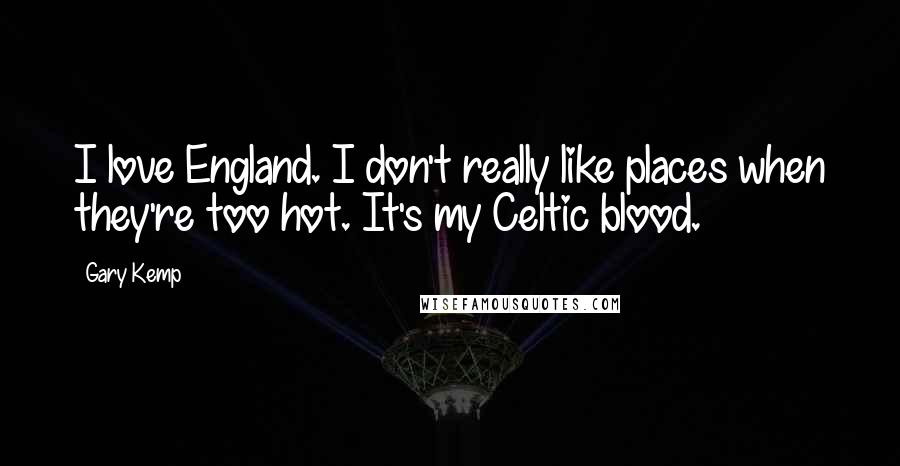 I love England. I don't really like places when they're too hot. It's my Celtic blood.

Gary Kemp

WISEFAMOUSQUOTES.COM